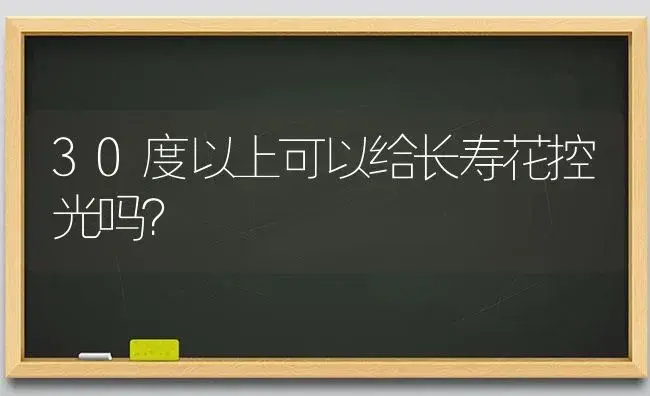 30度以上可以给长寿花控光吗?